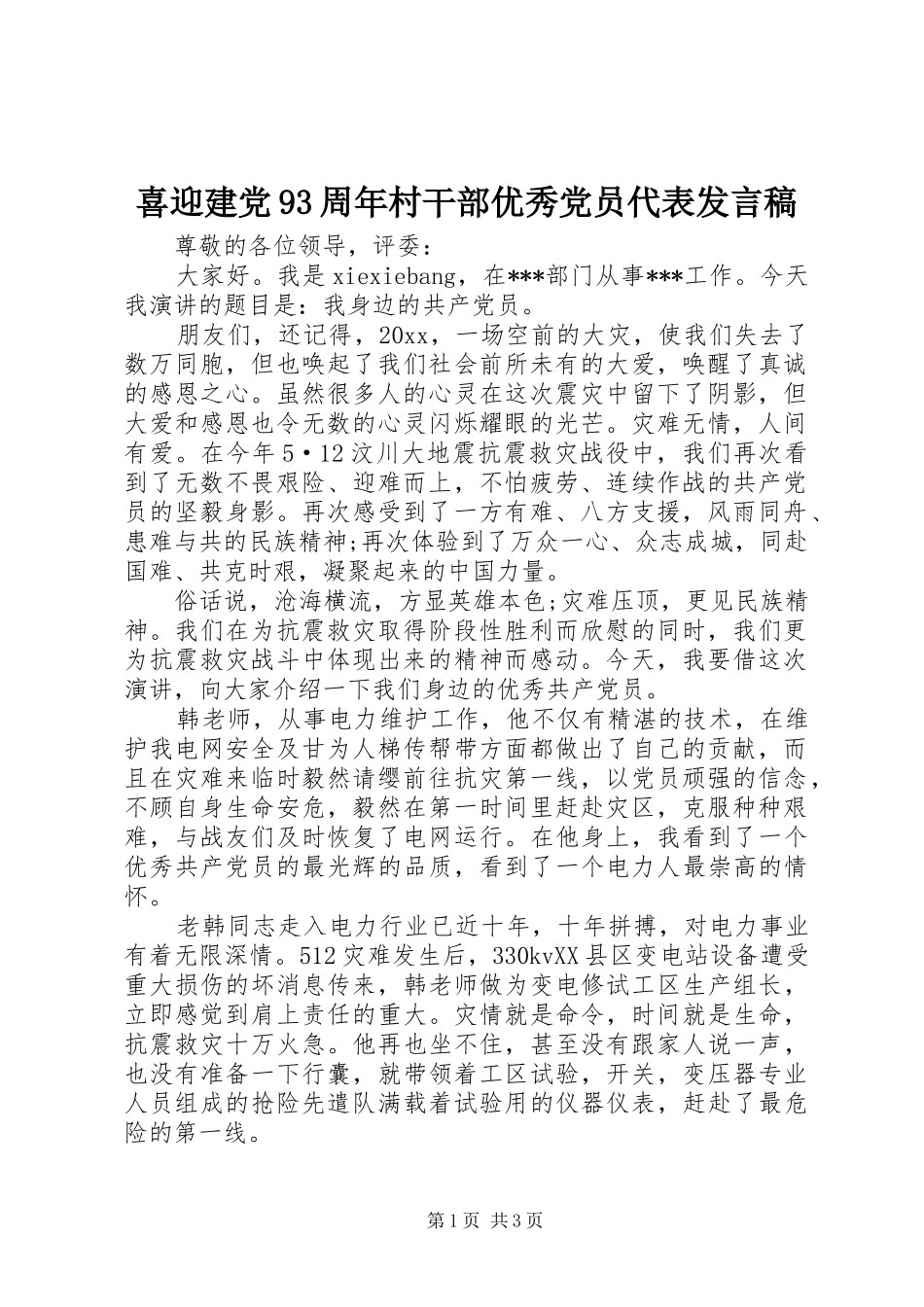 喜迎建党93周年村干部优秀党员代表发言稿

尊敬的各位领导，评委：

大家好。我是xiexiebang，在***部门从事***工作。今天我演讲的题目是：我身边的共产党员。

朋友们，还记得，20xx，一场空前的大灾，使我们失去了数万同胞，但也唤起了我们社会前所未有的大爱，唤醒了真诚的感恩之心。虽然很多人的心灵在这次震灾中留下了阴影，但大爱和感恩也令无数的心灵闪烁耀眼的光芒。灾难无情，人间有爱。在今年5•12汶川大地震抗震救灾战役中，我们再次看到了无数不畏艰险、迎难而上，不怕疲劳、连续作战的共产党员的坚毅身影。再次感受到了一方有难、八方支援，风雨同舟、患难与共的民族精神;再次体验到了万众一心、众志成城，同赴国难、共克时艰，凝聚起来的中国力量。

俗话说，沧海横流，方显英雄本色;灾难压顶，更见民族精神。我们在为抗震救灾取得阶段性胜利而欣慰的同时，我们更为抗震救灾战斗中体现出来的精神而感动。今天，我要借这次演讲，向大家介绍一下我们身边的优秀共产党员。

韩老师，从事电力维护工作，他不仅有精湛的技术，在维护我电网安全及甘为人梯传帮带方面都做出了自己的贡献，而且在灾难来临时毅然请缨前往抗灾第一线，以党员顽强的信念，不顾自身生命安危，毅然在第一时间里赶赴灾区，克服种种艰难，与战友们及时恢复了电网运行。在他身上，我看到了一个优秀共产党员的最光辉的品质，看到了一个电力人最崇高的情怀。

老韩同志走入电力行业已近十年，十年拼搏，对电力事业有着无限深情。512灾难发生后，330kvXX县区变电站设备遭受重大损伤的坏消息传来，韩老师做为变电修试工区生产组长，立即感觉到肩上责任的重大。灾情就是命令，时间就是生命，抗震救灾十万火急。他再也坐不住，甚至没有跟家人说一声，也没有准备一下行囊，就带领着工区试验，开关，变压器专业人员组成的抢险先遣队满载着试验用的仪器仪表，赶赴了最危险的第一线。

第1页 共3页